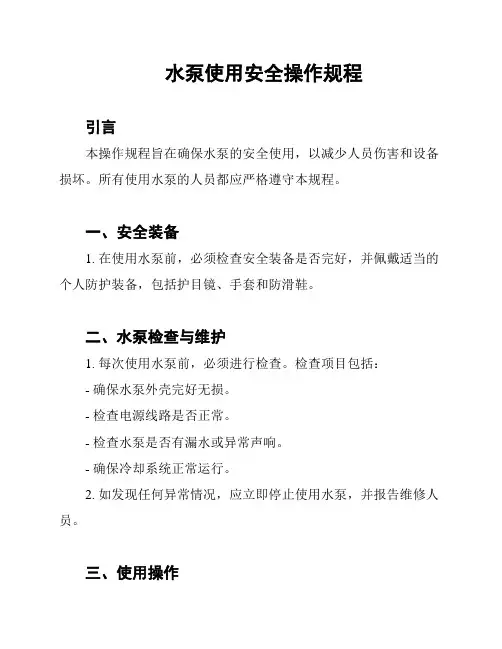 水泵使用安全操作规程

引言

本操作规程旨在确保水泵的安全使用，以减少人员伤害和设备损坏。所有使用水泵的人员都应严格遵守本规程。

一、安全装备

1. 在使用水泵前，必须检查安全装备是否完好，并佩戴适当的个人防护装备，包括护目镜、手套和防滑鞋。

二、水泵检查与维护

1. 每次使用水泵前，必须进行检查。检查项目包括：

- 确保水泵外壳完好无损。

- 检查电源线路是否正常。

- 检查水泵是否有漏水或异常声响。

- 确保冷却系统正常运行。

2. 如发现任何异常情况，应立即停止使用水泵，并报告维修人员。

三、使用操作